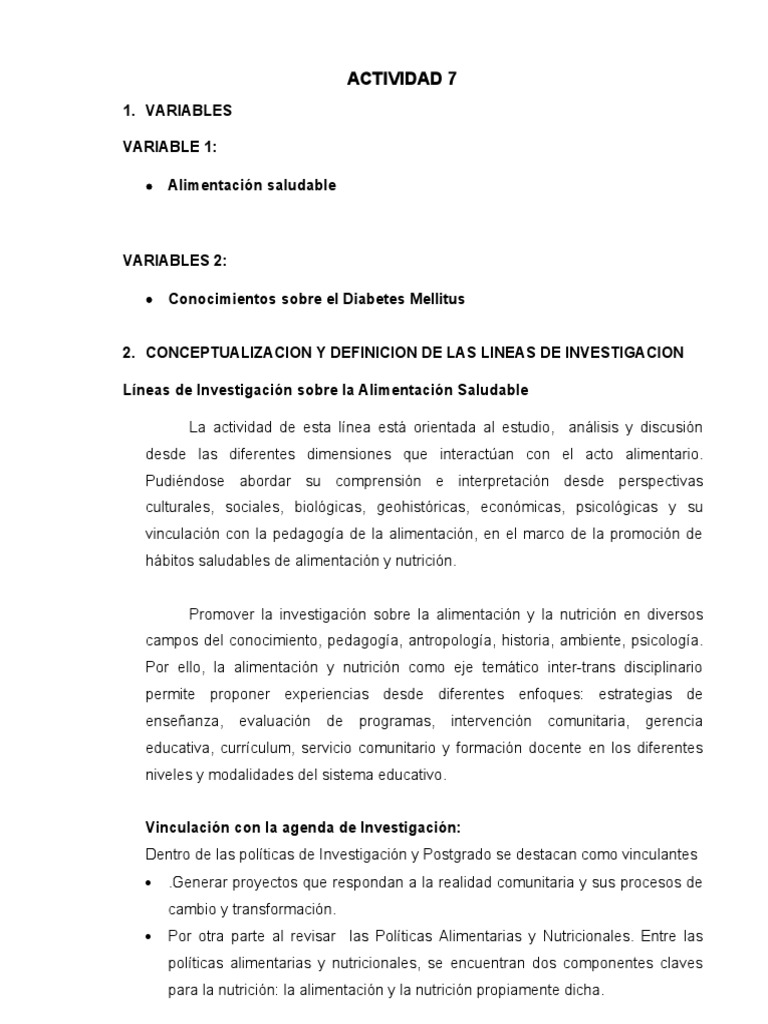 ACTIVIDAD 7

1. VARIABLES

VARIABLE 1:

• Alimentación saludable

VARIABLES 2:

• Conocimientos sobre el Diabetes Mellitus

2. CONCEPTUALIZACION Y DEFINICION DE LAS LINEAS DE INVESTIGACION

Líneas de Investigación sobre la Alimentación Saludable

La actividad de esta línea está orientada al estudio, análisis y discusión desde las diferentes dimensiones que interactúan con el acto alimentario. Pudiéndose abordar su comprensión e interpretación desde perspectivas culturales, sociales, biológicas, geohistóricas, económicas, psicológicas y su vinculación con la pedagogía de la alimentación, en el marco de la promoción de hábitos saludables de alimentación y nutrición.

Promover la investigación sobre la alimentación y la nutrición en diversos campos del conocimiento, pedagogía, antropología, historia, ambiente, psicología. Por ello, la alimentación y nutrición como eje temático inter-trans disciplinario permite proponer experiencias desde diferentes enfoques: estrategias de enseñanza, evaluación de programas, intervención comunitaria, gerencia educativa, currículum, servicio comunitario y formación docente en los diferentes niveles y modalidades del sistema educativo.

Vinculación con la agenda de Investigación:
Dentro de las políticas de Investigación y Postgrado se destacan como vinculantes

• .Generar proyectos que respondan a la realidad comunitaria y sus procesos de cambio y transformación.
• Por otra parte al revisar las Políticas Alimentarias y Nutricionales. Entre las políticas alimentarias y nutricionales, se encuentran dos componentes claves para la nutrición: la alimentación y la nutrición propiamente dicha.